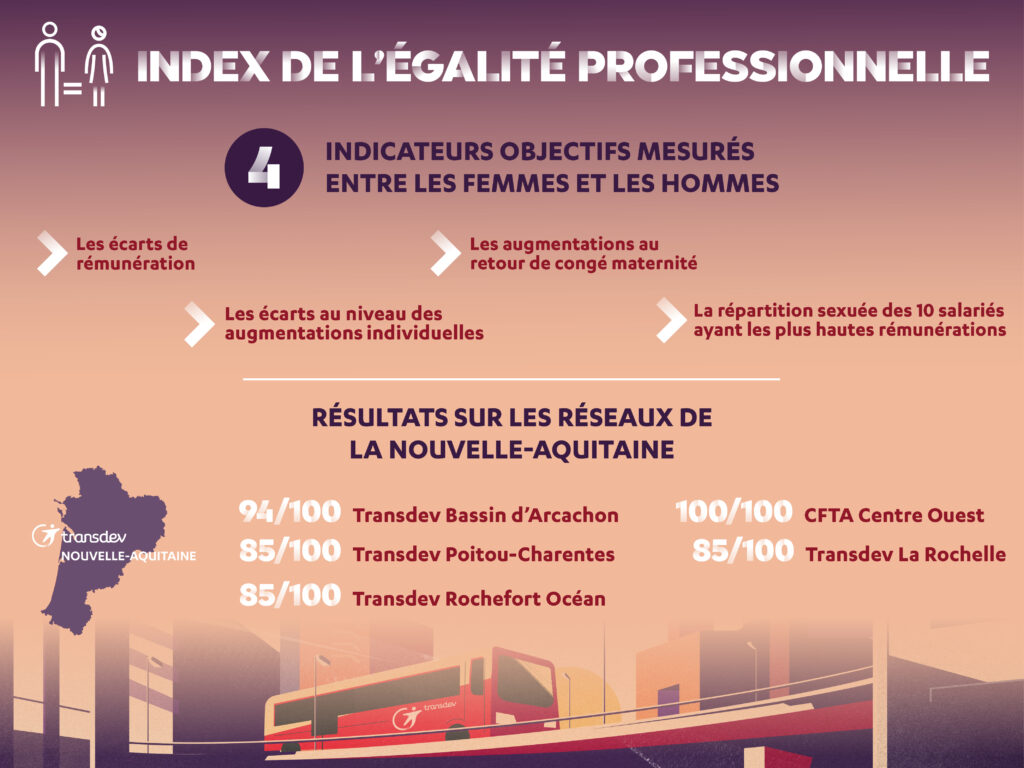 INDEX DE L'ÉGALITÉ PROFESSIONNELLE

4 INDICATEURS OBJECTIFS MESURÉS ENTRE LES FEMMES ET LES HOMMES

Les écarts de rémunération

Les augmentations au retour de congé maternité

Les écarts au niveau des augmentations individuelles

La répartition sexuée des 10 salariés ayant les plus hautes rémunérations

RÉSULTATS SUR LES RÉSEAUX DE LA NOUVELLE-AQUITAINE

transdev NOUVELLE-AQUITAINE

94/100 Transdev Bassin d'Arcachon
85/100 Transdev Poitou-Charentes
85/100 Transdev Rochefort Océan

100/100 CFTA Centre Ouest
85/100 Transdev La Rochelle

transdev